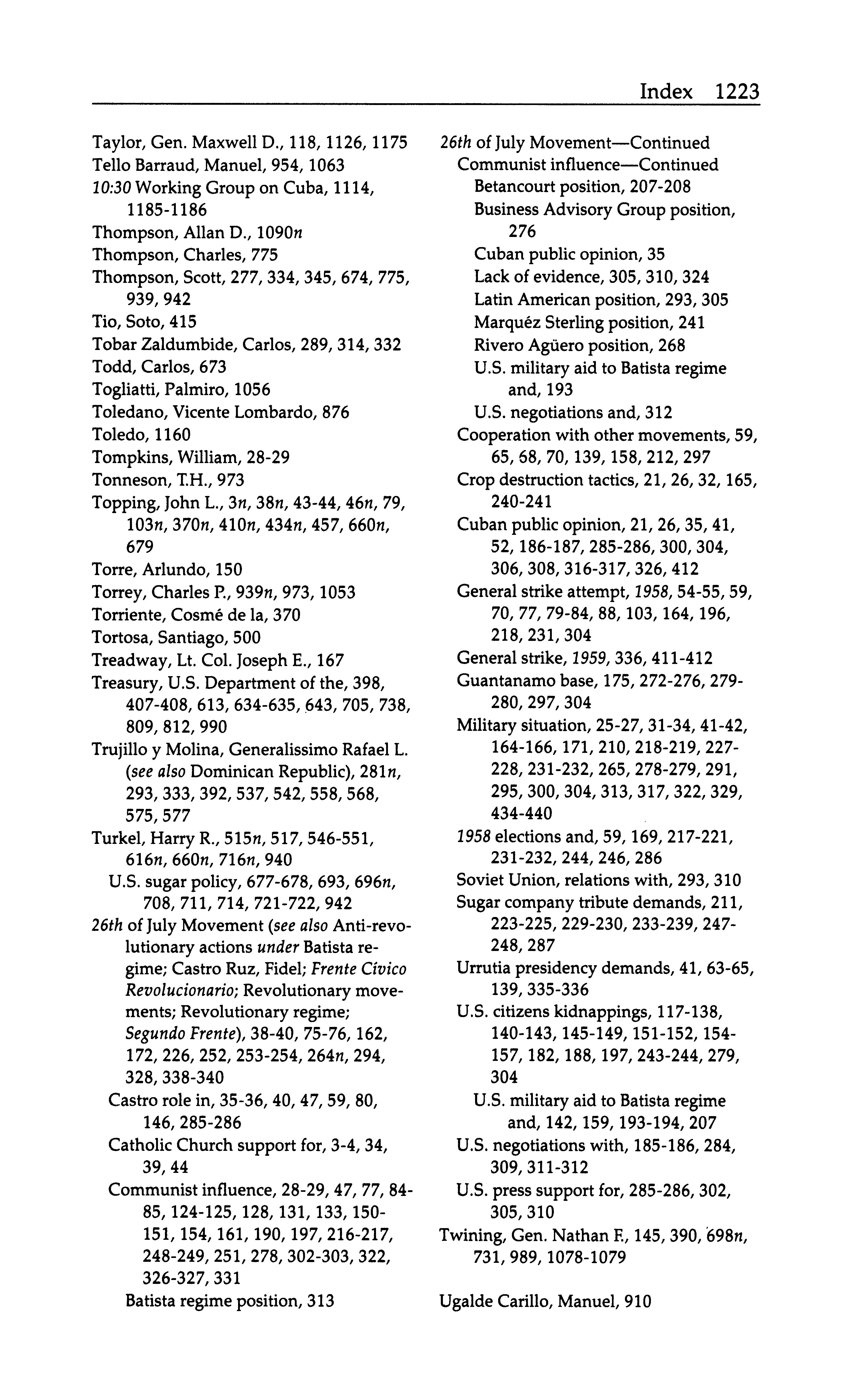 Index 1223

Taylor, Gen. Maxwell D., 118, 1126, 1175
Tello Barraud, Manuel, 954, 1063
10:30 Working Group on Cuba, 1114, 1185-1186
Thompson, Allan D., 1090n
Thompson, Charles, 775
Thompson, Scott, 277, 334, 345, 674, 775, 939, 942
Tio, Soto, 415
Tobar Zaldumbide, Carlos, 289, 314, 332
Todd, Carlos, 673
Togliatti, Palmiro, 1056
Toledano, Vicente Lombardo, 876
Toledo, 1160
Tompkins, William, 28-29
Tonneson, T.H., 973
Topping, John L., 3n, 38n, 43-44, 46n, 79, 103n, 370n, 410n, 434n, 457, 660n, 679
Torre, Arlundo, 150
Torrey, Charles P., 939n, 973, 1053
Torriente, Cosmé de la, 370
Tortosa, Santiago, 500
Treadway, Lt. Col. Joseph E., 167
Treasury, U.S. Department of the, 398, 407-408, 613, 634-635, 643, 705, 738, 809, 812, 990
Trujillo y Molina, Generalissimo Rafael L. (see also Dominican Republic), 281n, 293, 333, 392, 537, 542, 558, 568, 575, 577
Turkel, Harry R., 515n, 517, 546-551, 616n, 660n, 716n, 940
U.S. sugar policy, 677-678, 693, 696n, 708, 711, 714, 721-722, 942
26th of July Movement (see also Anti-revolutionary actions under Batista regime; Castro Ruz, Fidel; Frente Cívico Revolucionario; Revolutionary movements; Revolutionary regime; Segundo Frente), 38-40, 75-76, 162, 172, 226, 252, 253-254, 264n, 294, 328, 338-340
Castro role in, 35-36, 40, 47, 59, 80, 146, 285-286
Catholic Church support for, 3-4, 34, 39, 44
Communist influence, 28-29, 47, 77, 84-85, 124-125, 128, 131, 133, 150-151, 154, 161, 190, 197, 216-217, 248-249, 251, 278, 302-303, 322, 326-327, 331
Batista regime position, 313

26th of July Movement—Continued
Communist influence—Continued
Betancourt position, 207-208
Business Advisory Group position, 276
Cuban public opinion, 35
Lack of evidence, 305, 310, 324
Latin American position, 293, 305
Marquéz Sterling position, 241
Rivero Agüero position, 268
U.S. military aid to Batista regime and, 193
U.S. negotiations and, 312
Cooperation with other movements, 59, 65, 68, 70, 139, 158, 212, 297
Crop destruction tactics, 21, 26, 32, 165, 240-241
Cuban public opinion, 21, 26, 35, 41, 52, 186-187, 285-286, 300, 304, 306, 308, 316-317, 326, 412
General strike attempt, 1958, 54-55, 59, 70, 77, 79-84, 88, 103, 164, 196, 218, 231, 304
General strike, 1959, 336, 411-412
Guantanamo base, 175, 272-276, 279-280, 297, 304
Military situation, 25-27, 31-34, 41-42, 164-166, 171, 210, 218-219, 227-228, 231-232, 265, 278-279, 291, 295, 300, 304, 313, 317, 322, 329, 434-440
1958 elections and, 59, 169, 217-221, 231-232, 244, 246, 286
Soviet Union, relations with, 293, 310
Sugar company tribute demands, 211, 223-225, 229-230, 233-239, 247-248, 287
Urrutia presidency demands, 41, 63-65, 139, 335-336
U.S. citizens kidnappings, 117-138, 140-143, 145-149, 151-152, 154-157, 182, 188, 197, 243-244, 279, 304
U.S. military aid to Batista regime and, 142, 159, 193-194, 207
U.S. negotiations with, 185-186, 284, 309, 311-312
U.S. press support for, 285-286, 302, 305, 310
Twining, Gen. Nathan F., 145, 390, 698n, 731, 989, 1078-1079

Ugalde Carillo, Manuel, 910